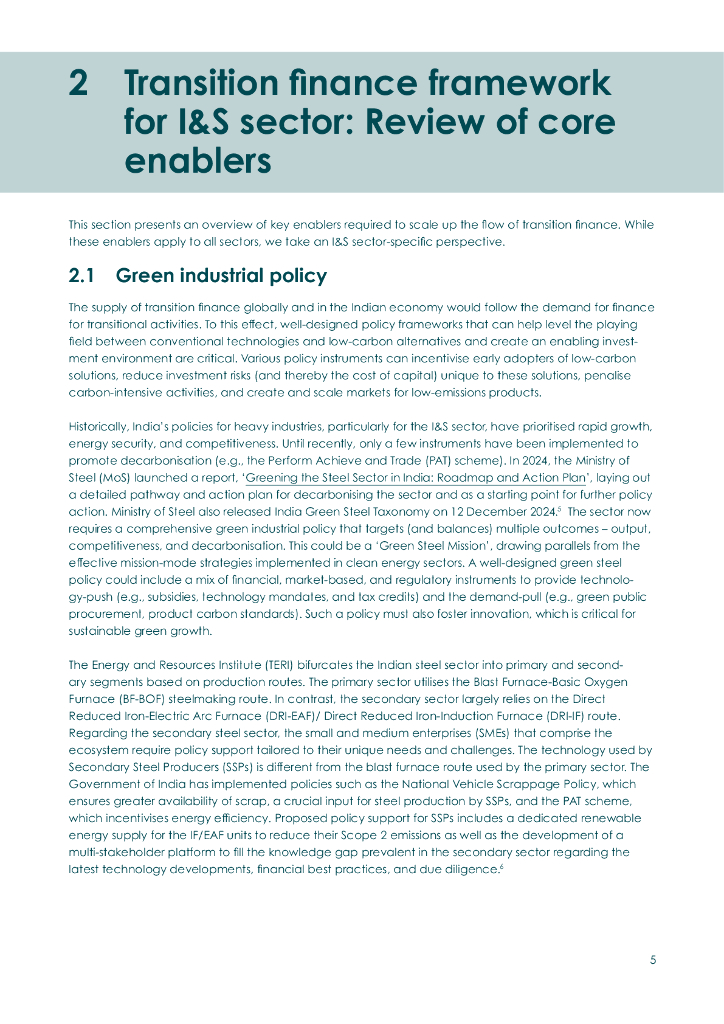 2 Transition finance framework for I&S sector: Review of core enablers

This section presents an overview of key enablers required to scale up the flow of transition finance. While these enablers apply to all sectors, we take an I&S sector-specific perspective.

2.1 Green industrial policy

The supply of transition finance globally and in the Indian economy would follow the demand for finance for transitional activities. To this effect, well-designed policy frameworks that can help level the playing field between conventional technologies and low-carbon alternatives and create an enabling investment environment are critical. Various policy instruments can incentivise early adopters of low-carbon solutions, reduce investment risks (and thereby the cost of capital) unique to these solutions, penalise carbon-intensive activities, and create and scale markets for low-emissions products.

Historically, India's policies for heavy industries, particularly for the I&S sector, have prioritised rapid growth, energy security, and competitiveness. Until recently, only a few instruments have been implemented to promote decarbonisation (e.g., the Perform Achieve and Trade (PAT) scheme). In 2024, the Ministry of Steel (MoS) launched a report, 'Greening the Steel Sector in India: Roadmap and Action Plan', laying out a detailed pathway and action plan for decarbonising the sector and as a starting point for further policy action. Ministry of Steel also released India Green Steel Taxonomy on 12 December 2024.$^5$ The sector now requires a comprehensive green industrial policy that targets (and balances) multiple outcomes – output, competitiveness, and decarbonisation. This could be a 'Green Steel Mission', drawing parallels from the effective mission-mode strategies implemented in clean energy sectors. A well-designed green steel policy could include a mix of financial, market-based, and regulatory instruments to provide technology-push (e.g., subsidies, technology mandates, and tax credits) and the demand-pull (e.g., green public procurement, product carbon standards). Such a policy must also foster innovation, which is critical for sustainable green growth.

The Energy and Resources Institute (TERI) bifurcates the Indian steel sector into primary and secondary segments based on production routes. The primary sector utilises the Blast Furnace-Basic Oxygen Furnace (BF-BOF) steelmaking route. In contrast, the secondary sector largely relies on the Direct Reduced Iron-Electric Arc Furnace (DRI-EAF)/ Direct Reduced Iron-Induction Furnace (DRI-IF) route. Regarding the secondary steel sector, the small and medium enterprises (SMEs) that comprise the ecosystem require policy support tailored to their unique needs and challenges. The technology used by Secondary Steel Producers (SSPs) is different from the blast furnace route used by the primary sector. The Government of India has implemented policies such as the National Vehicle Scrappage Policy, which ensures greater availability of scrap, a crucial input for steel production by SSPs, and the PAT scheme, which incentivises energy efficiency. Proposed policy support for SSPs includes a dedicated renewable energy supply for the IF/EAF units to reduce their Scope 2 emissions as well as the development of a multi-stakeholder platform to fill the knowledge gap prevalent in the secondary sector regarding the latest technology developments, financial best practices, and due diligence.$^6$

5